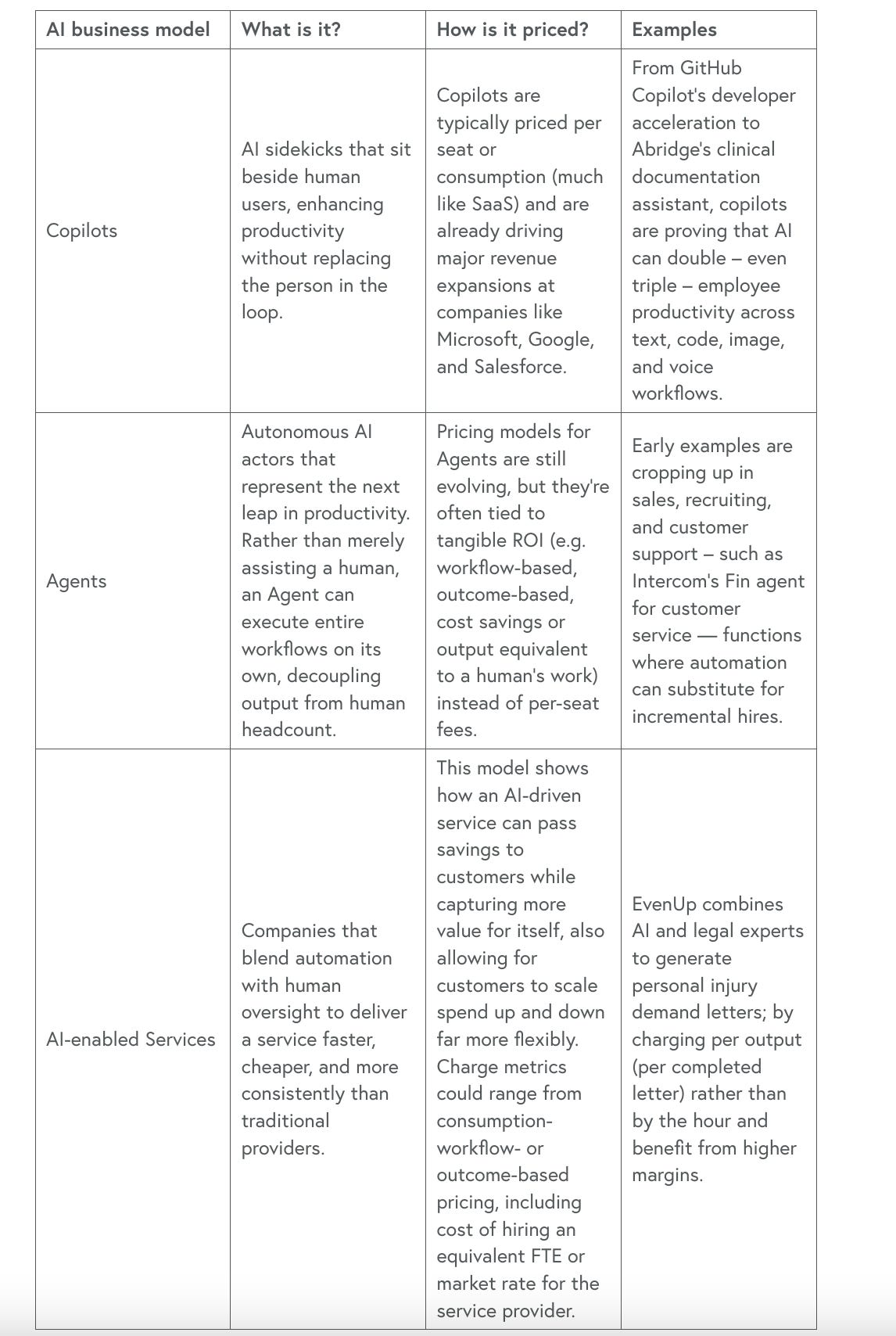 | AI business model | What is it? | How is it priced? | Examples |
|---|---|---|---|
| Copilots | AI sidekicks that sit beside human users, enhancing productivity without replacing the person in the loop. | Copilots are typically priced per seat or consumption (much like SaaS) and are already driving major revenue expansions at companies like Microsoft, Google, and Salesforce. | From GitHub Copilot's developer acceleration to Abridge's clinical documentation assistant, copilots are proving that AI can double – even triple – employee productivity across text, code, image, and voice workflows. |
| Agents | Autonomous AI actors that represent the next leap in productivity. Rather than merely assisting a human, an Agent can execute entire workflows on its own, decoupling output from human headcount. | Pricing models for Agents are still evolving, but they're often tied to tangible ROI (e.g. workflow-based, outcome-based, cost savings or output equivalent to a human's work) instead of per-seat fees. | Early examples are cropping up in sales, recruiting, and customer support – such as Intercom's Fin agent for customer service — functions where automation can substitute for incremental hires. |
| AI-enabled Services | Companies that blend automation with human oversight to deliver a service faster, cheaper, and more consistently than traditional providers. | This model shows how an AI-driven service can pass savings to customers while capturing more value for itself, also allowing for customers to scale spend up and down far more flexibly. Charge metrics could range from consumption- workflow- or outcome-based pricing, including cost of hiring an equivalent FTE or market rate for the service provider. | EvenUp combines AI and legal experts to generate personal injury demand letters; by charging per output (per completed letter) rather than by the hour and benefit from higher margins. |